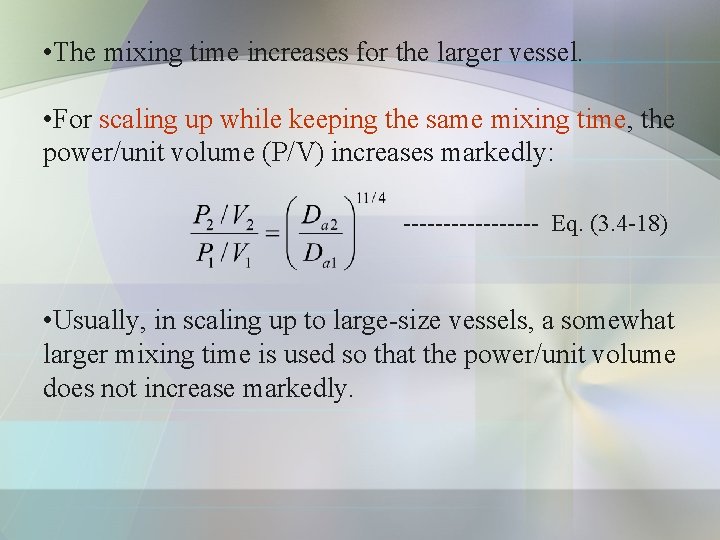 •The mixing time increases for the larger vessel.

•For scaling up while keeping the same mixing time, the power/unit volume (P/V) increases markedly:

$\frac{P_2/V_2}{P_1/V_1} = \left(\frac{D_{a2}}{D_{a1}}\right)^{11/4}$ ----------------- Eq. (3.4-18)

•Usually, in scaling up to large-size vessels, a somewhat larger mixing time is used so that the power/unit volume does not increase markedly.